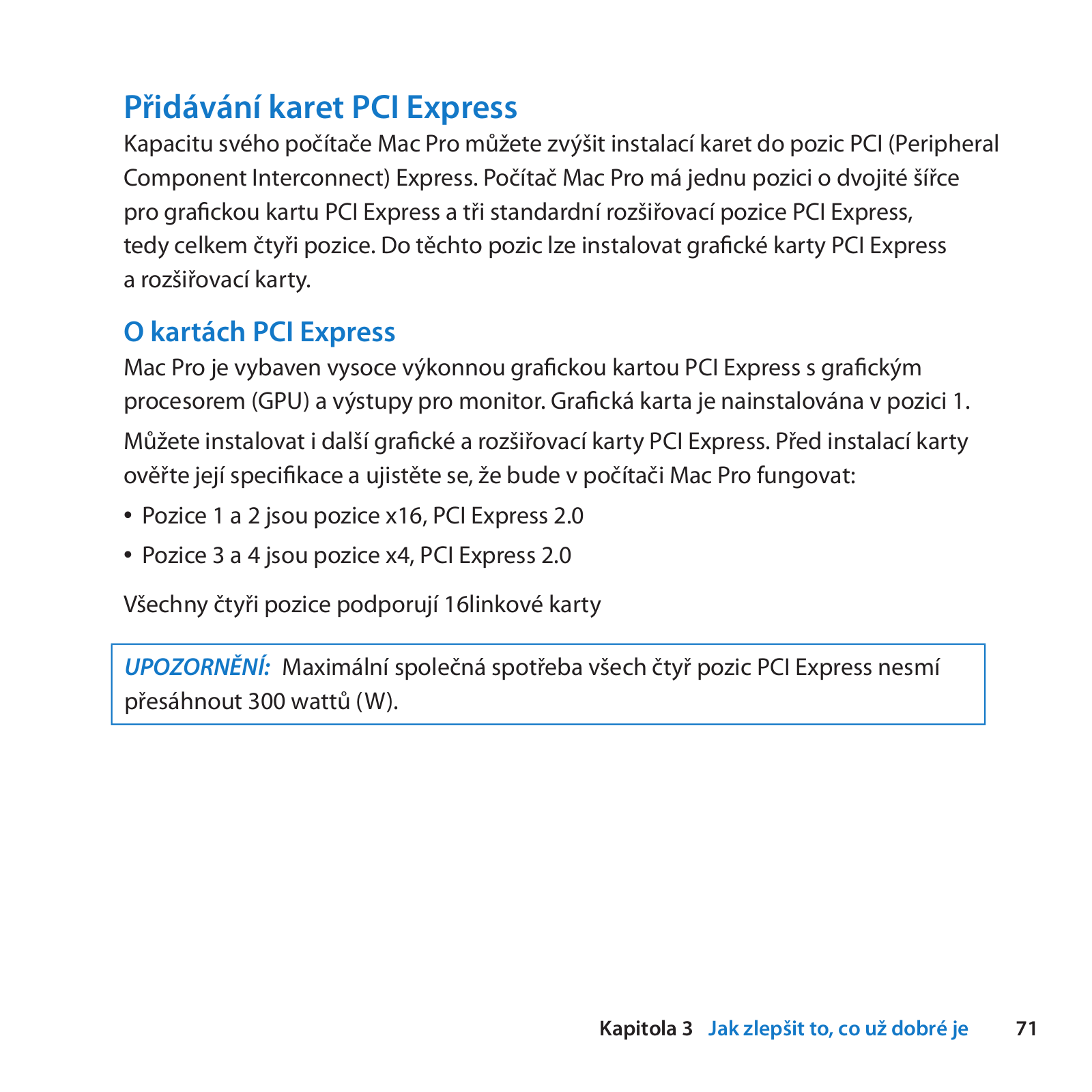 Přidávání karet PCI Express

Kapacitu svého počítače Mac Pro můžete zvýšit instalací karet do pozic PCI (Peripheral Component Interconnect) Express. Počítač Mac Pro má jednu pozici o dvojité šířce pro grafickou kartu PCI Express a tři standardní rozšiřovací pozice PCI Express, tedy celkem čtyři pozice. Do těchto pozic lze instalovat grafické karty PCI Express a rozšiřovací karty.

O kartách PCI Express

Mac Pro je vybaven vysoce výkonnou grafickou kartou PCI Express s grafickým procesorem (GPU) a výstupy pro monitor. Grafická karta je nainstalována v pozici 1.

Můžete instalovat i další grafické a rozšiřovací karty PCI Express. Před instalací karty ověřte její specifikace a ujistěte se, že bude v počítači Mac Pro fungovat:

• Pozice 1 a 2 jsou pozice x16, PCI Express 2.0

• Pozice 3 a 4 jsou pozice x4, PCI Express 2.0

Všechny čtyři pozice podporují 16linkové karty

UPOZORNĚNÍ: Maximální společná spotřeba všech čtyř pozic PCI Express nesmí přesáhnout 300 wattů (W).

Kapitola 3 Jak zlepšit to, co už dobré je 71